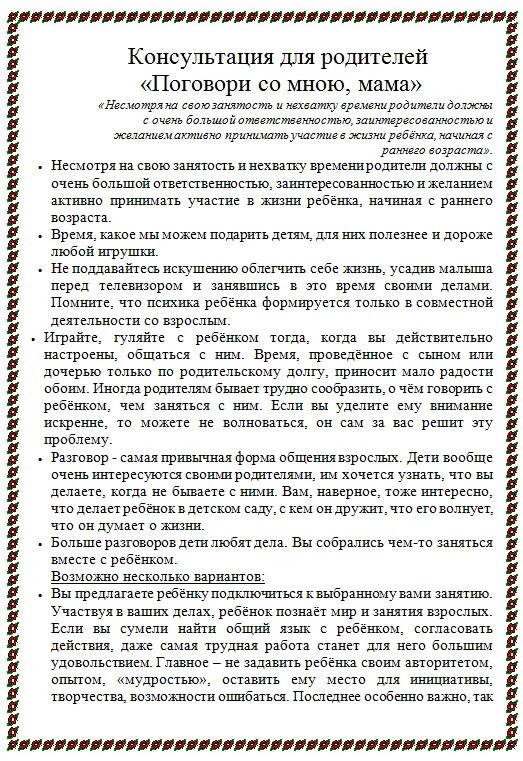 Консультация для родителей
«Поговори со мною, мама»

«Несмотря на свою занятость и нехватку времени родители должны с очень большой ответственностью, заинтересованностью и желанием активно принимать участие в жизни ребёнка, начиная с раннего возраста».

• Несмотря на свою занятость и нехватку времени родители должны с очень большой ответственностью, заинтересованностью и желанием активно принимать участие в жизни ребёнка, начиная с раннего возраста.

• Время, какое мы можем подарить детям, для них полезнее и дороже любой игрушки.

• Не поддавайтесь искушению облегчить себе жизнь, усадив малыша перед телевизором и занявшись в это время своими делами. Помните, что психика ребёнка формируется только в совместной деятельности со взрослым.

• Играйте, гуляйте с ребёнком тогда, когда вы действительно настроены, общаться с ним. Время, проведённое с сыном или дочерью только по родительскому долгу, приносит мало радости обоим. Иногда родителям бывает трудно сообразить, о чём говорить с ребёнком, чем заняться с ним. Если вы уделите ему внимание искренне, то можете не волноваться, он сам за вас решит эту проблему.

• Разговор - самая привычная форма общения взрослых. Дети вообще очень интересуются своими родителями, им хочется узнать, что вы делаете, когда не бываете с ними. Вам, наверное, тоже интересно, что делает ребёнок в детском саду, с кем он дружит, что его волнует, что он думает о жизни.

• Больше разговоров дети любят дела. Вы собрались чем-то заняться вместе с ребёнком.
Возможно несколько вариантов:

• Вы предлагаете ребёнку подключиться к выбранному вами занятию. Участвуя в ваших делах, ребёнок познаёт мир и занятия взрослых. Если вы сумели найти общий язык с ребёнком, согласовать действия, даже самая трудная работа станет для него большим удовольствием. Главное – не задавить ребёнка своим авторитетом, опытом, «мудростью», оставить ему место для инициативы, творчества, возможности ошибаться. Последнее особенно важно, так